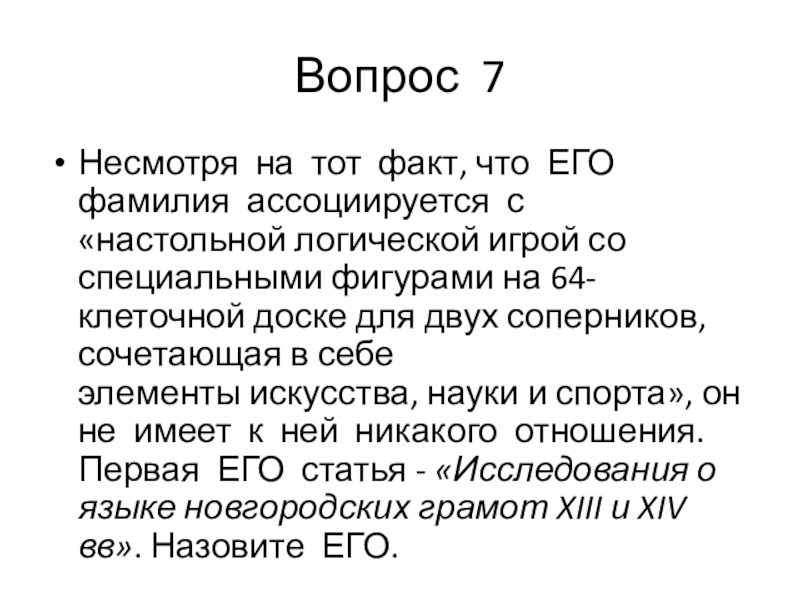 Вопрос 7

• Несмотря на тот факт, что ЕГО фамилия ассоциируется с «настольной логической игрой со специальными фигурами на 64-клеточной доске для двух соперников, сочетающая в себе элементы искусства, науки и спорта», он не имеет к ней никакого отношения. Первая ЕГО статья - «Исследования о языке новгородских грамот XIII и XIV вв». Назовите ЕГО.